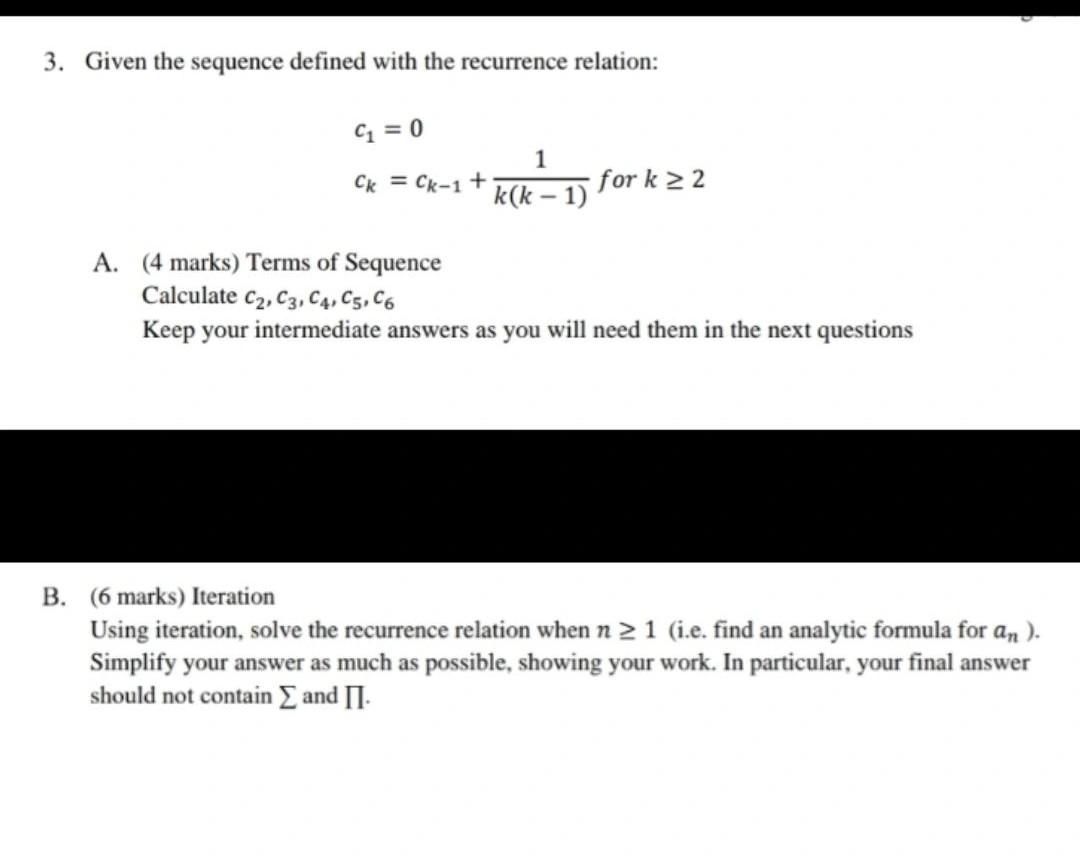 3. Given the sequence defined with the recurrence relation:

$c_1 = 0$

$c_k = c_{k-1} + \frac{1}{k(k-1)}$ for $k \geq 2$

A. (4 marks) Terms of Sequence
Calculate $c_2, c_3, c_4, c_5, c_6$
Keep your intermediate answers as you will need them in the next questions

B. (6 marks) Iteration
Using iteration, solve the recurrence relation when $n \geq 1$ (i.e. find an analytic formula for $a_n$ ). Simplify your answer as much as possible, showing your work. In particular, your final answer should not contain $\sum$ and $\prod$.